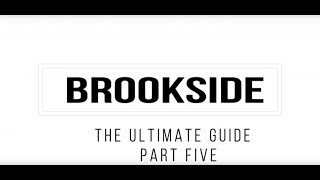 BROOKSIDE

THE ULTIMATE GUIDE
PART FIVE